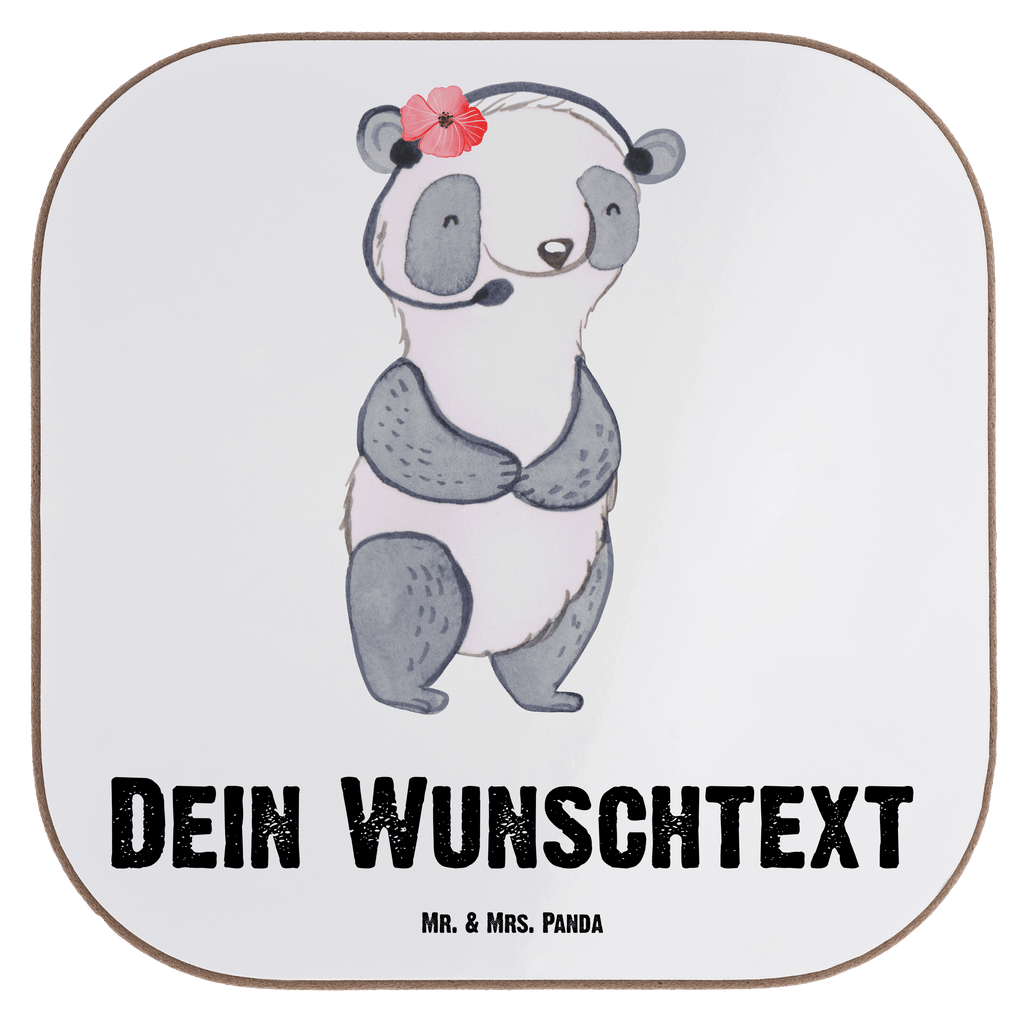 Dein Wunschtext

Mr. & Mrs. Panda